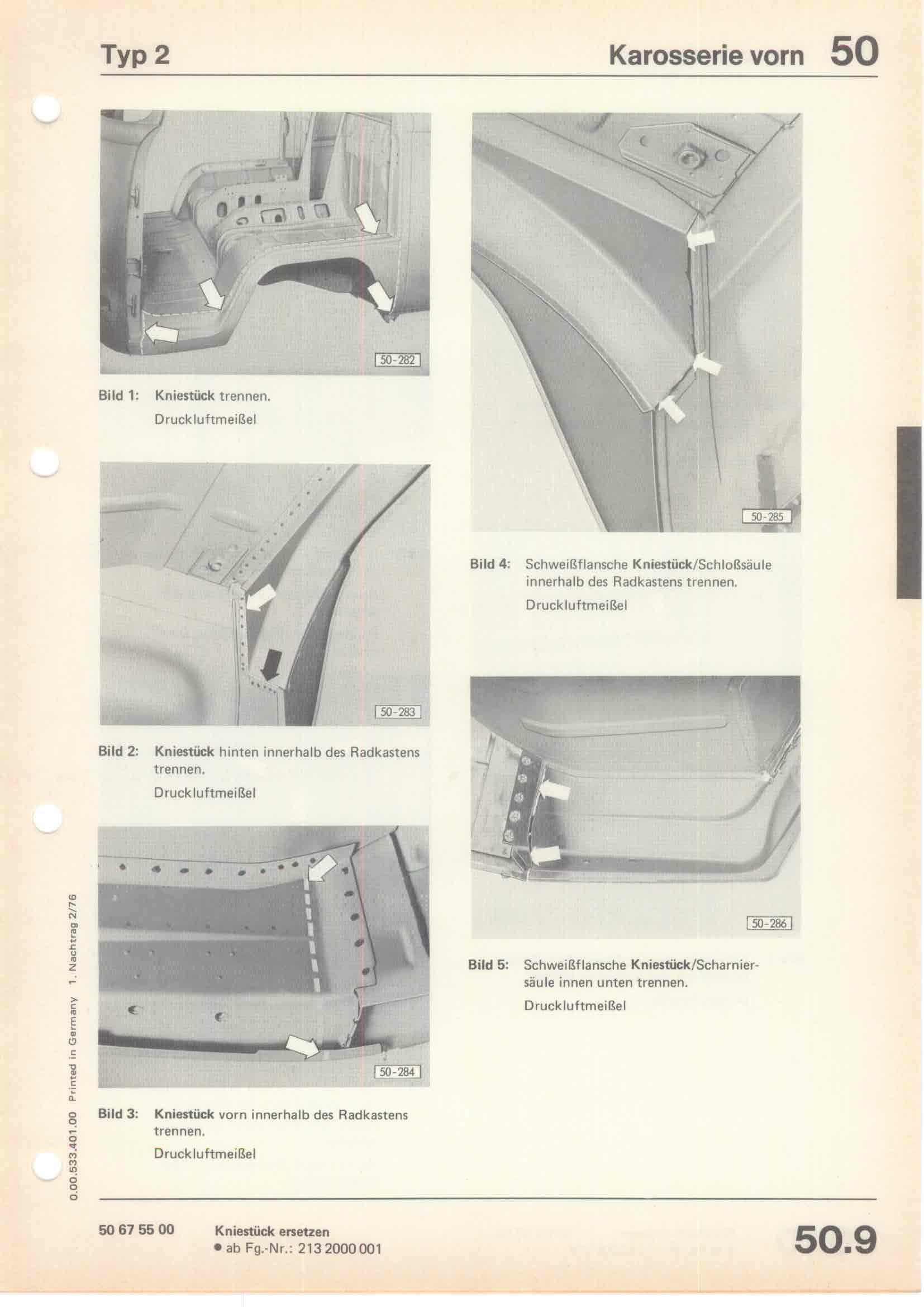 Typ 2

Karosserie vorn 50

50-282

Bild 1: Kniestück trennen.
Druckluftmeißel

50-283

Bild 2: Kniestück hinten innerhalb des Radkastens trennen.
Druckluftmeißel

50-284

Bild 3: Kniestück vorn innerhalb des Radkastens trennen.
Druckluftmeißel

50-285

Bild 4: Schweißflansche Kniestück/Schloßsäule innerhalb des Radkastens trennen.
Druckluftmeißel

50-286

Bild 5: Schweißflansche Kniestück/Scharniersäule innen unten trennen.
Druckluftmeißel

0.00.533.401.00 Printed in Germany 1. Nachtrag 2/76

50 67 55 00

Kniestück ersetzen
● ab Fg.-Nr.: 213 2000 001

50.9